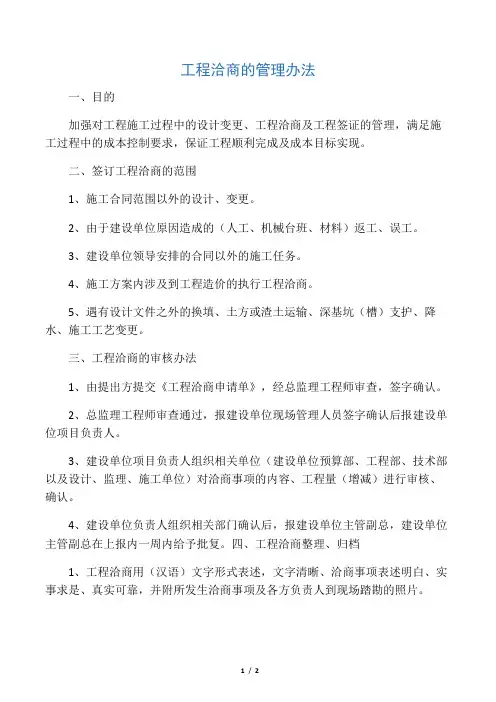 工程洽商的管理办法

一、目的

加强对工程施工过程中的设计变更、工程洽商及工程签证的管理，满足施工过程中的成本控制要求，保证工程顺利完成及成本目标实现。

二、签订工程洽商的范围

1、施工合同范围以外的设计、变更。

2、由于建设单位原因造成的（人工、机械台班、材料）返工、误工。

3、建设单位领导安排的合同以外的施工任务。

4、施工方案内涉及到工程造价的执行工程洽商。

5、遇有设计文件之外的换填、土方或渣土运输、深基坑（槽）支护、降水、施工工艺变更。

三、工程洽商的审核办法

1、由提出方提交《工程洽商申请单》，经总监理工程师审查，签字确认。

2、总监理工程师审查通过，报建设单位现场管理人员签字确认后报建设单位项目负责人。

3、建设单位项目负责人组织相关单位（建设单位预算部、工程部、技术部以及设计、监理、施工单位）对洽商事项的内容、工程量（增减）进行审核、确认。

4、建设单位负责人组织相关部门确认后，报建设单位主管副总，建设单位主管副总在上报内一周内给予批复。四、工程洽商整理、归档

1、工程洽商用（汉语）文字形式表述，文字清晰、洽商事项表述明白、实事求是、真实可靠，并附所发生洽商事项及各方负责人到现场踏勘的照片。

1 / 2